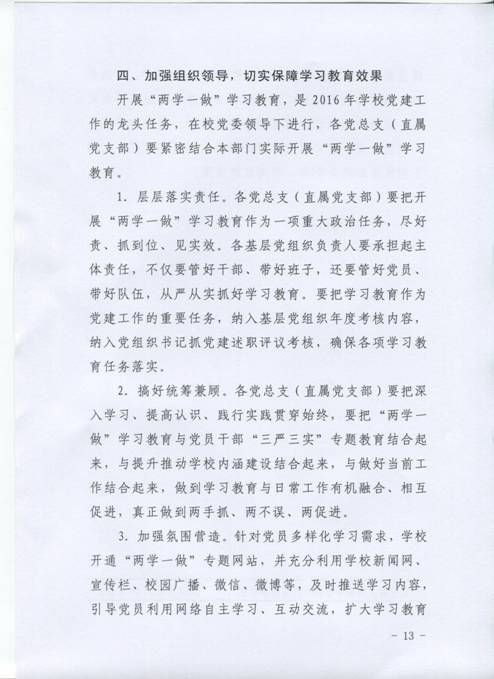 四、加强组织领导，切实保障学习教育效果

开展“两学一做”学习教育，是2016年学校党建工作的龙头任务，在校党委领导下进行，各党总支（直属党支部）要紧密结合本部门实际开展“两学一做”学习教育。

1. 层层落实责任。各党总支（直属党支部）要把开展“两学一做”学习教育作为一项重大政治任务，尽好责、抓到位、见实效。各基层党组织负责人要承担起主体责任，不仅要管好干部、带好班子，还要管好党员、带好队伍，从严从实抓好学习教育。要把学习教育作为党建工作的重要任务，纳入基层党组织年度考核内容，纳入党组织书记抓党建述职评议考核，确保各项学习教育任务落实。

2. 搞好统筹兼顾。各党总支（直属党支部）要把深入学习、提高认识、践行实践贯穿始终，要把“两学一做”学习教育与党员干部“三严三实”专题教育结合起来，与提升推动学校内涵建设结合起来，与做好当前工作结合起来，做到学习教育与日常工作有机融合、相互促进，真正做到两手抓、两不误、两促进。

3. 加强氛围营造。针对党员多样化学习需求，学校开通“两学一做”专题网站，并充分利用学校新闻网、宣传栏、校园广播、微信、微博等，及时推送学习内容，引导党员利用网络自主学习、互动交流，扩大学习教育

－ 13 －